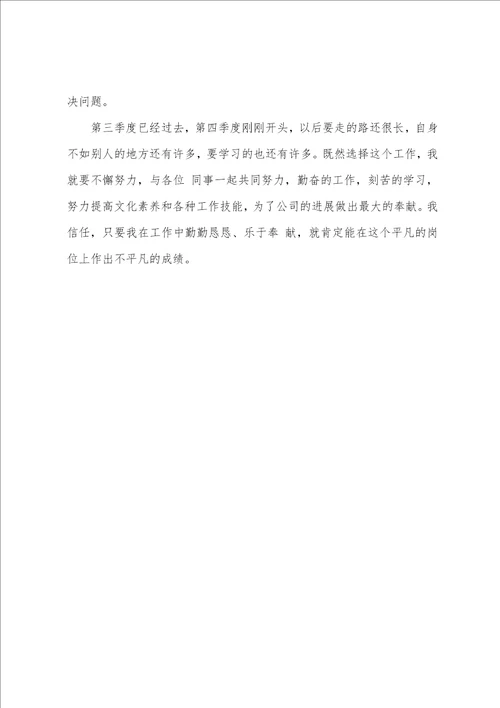 决问题。

第三季度已经过去，第四季度刚刚开头，以后要走的路还很长，自身不如别人的地方还有许多，要学习的也还有许多。既然选择这个工作，我就要不懈努力，与各位 同事一起共同努力，勤奋的工作，刻苦的学习，努力提高文化素养和各种工作技能，为了公司的进展做出最大的奉献。我信任，只要我在工作中勤勤恳恳、乐于奉 献，就肯定能在这个平凡的岗位上作出不平凡的成绩。